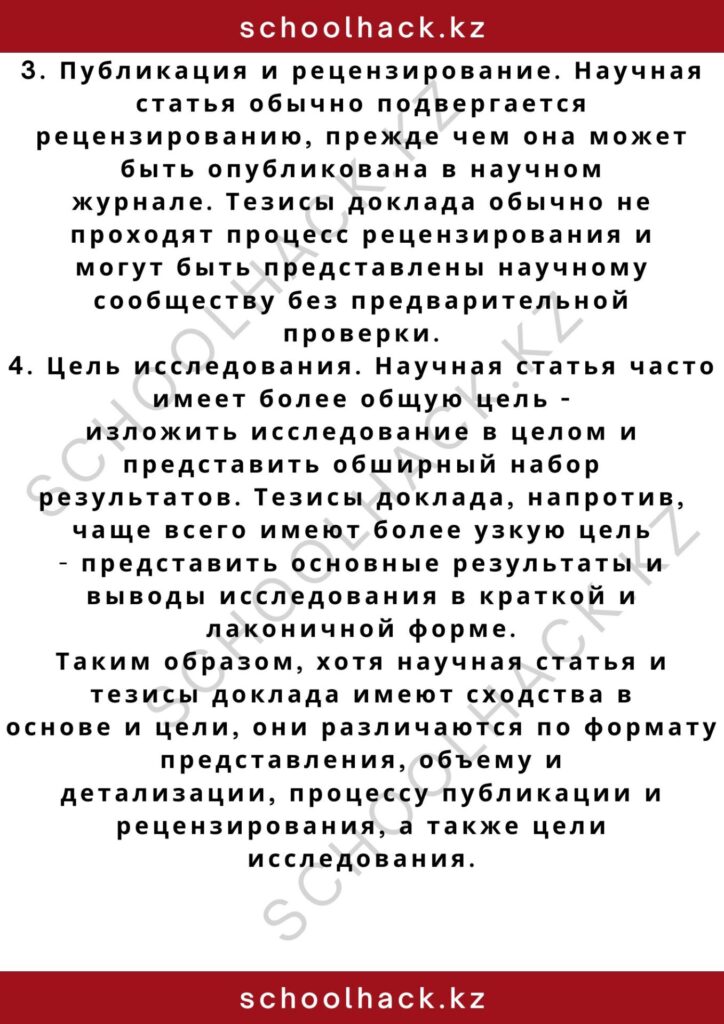 schoolhack.kz

3. Публикация и рецензирование. Научная статья обычно подвергается рецензированию, прежде чем она может быть опубликована в научном журнале. Тезисы доклада обычно не проходят процесс рецензирования и могут быть представлены научному сообществу без предварительной проверки.
4. Цель исследования. Научная статья часто имеет более общую цель - изложить исследование в целом и представить обширный набор результатов. Тезисы доклада, напротив, чаще всего имеют более узкую цель - представить основные результаты и выводы исследования в краткой и лаконичной форме.
Таким образом, хотя научная статья и тезисы доклада имеют сходства в основе и цели, они различаются по формату представления, объему и детализации, процессу публикации и рецензирования, а также цели исследования.

SCHOOLHACK.KZ

SCHOOLHACK.KZ

schoolhack.kz